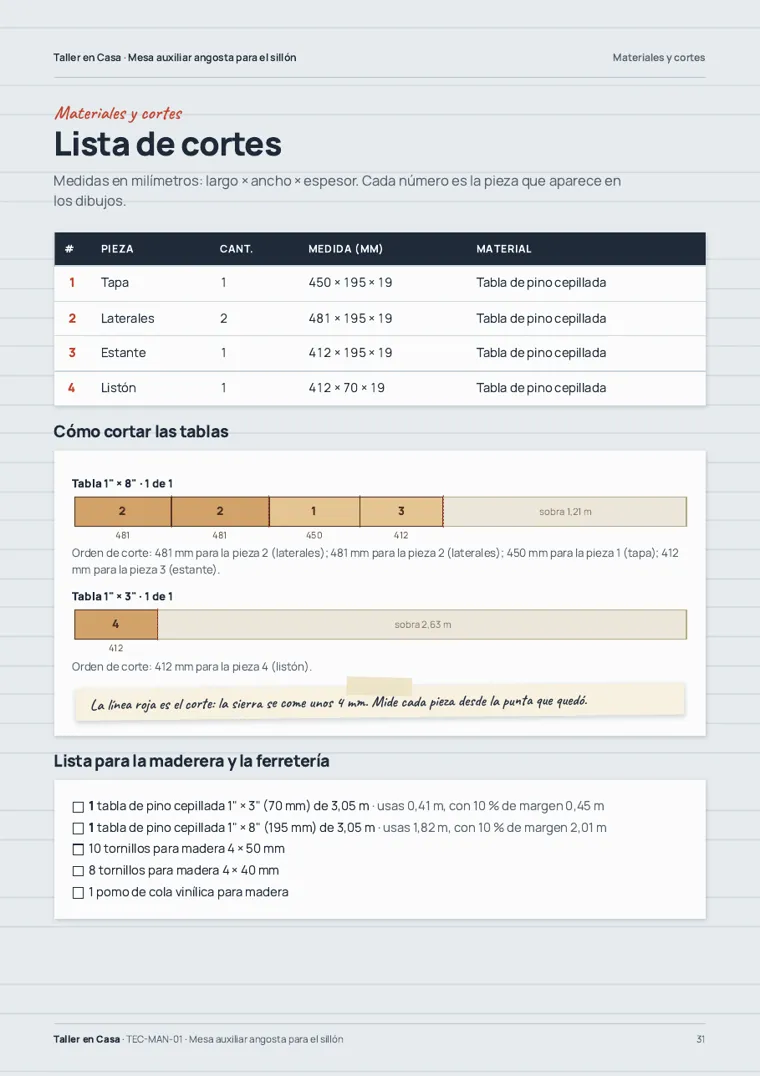 Taller en Casa · Mesa auxiliar angosta para el sillón
Materiales y cortes

Materiales y cortes

Lista de cortes

Medidas en milímetros: largo × ancho × espesor. Cada número es la pieza que aparece en los dibujos.

| # | PIEZA | CANT. | MEDIDA (MM) | MATERIAL |
|---|---|---|---|---|
| 1 | Tapa | 1 | 450 × 195 × 19 | Tabla de pino cepillada |
| 2 | Laterales | 2 | 481 × 195 × 19 | Tabla de pino cepillada |
| 3 | Estante | 1 | 412 × 195 × 19 | Tabla de pino cepillada |
| 4 | Listón | 1 | 412 × 70 × 19 | Tabla de pino cepillada |

Cómo cortar las tablas

Tabla 1" × 8" · 1 de 1

2 2 1 3 sobra 1,21 m
481 481 450 412

Orden de corte: 481 mm para la pieza 2 (laterales); 481 mm para la pieza 2 (laterales); 450 mm para la pieza 1 (tapa); 412 mm para la pieza 3 (estante).

Tabla 1" × 3" · 1 de 1

4 sobra 2,63 m
412

Orden de corte: 412 mm para la pieza 4 (listón).

La línea roja es el corte: la sierra se come unos 4 mm. Mide cada pieza desde la punta que quedó.

Lista para la maderera y la ferretería

☐ 1 tabla de pino cepillada 1" × 3" (70 mm) de 3,05 m · usas 0,41 m, con 10 % de margen 0,45 m
☐ 1 tabla de pino cepillada 1" × 8" (195 mm) de 3,05 m · usas 1,82 m, con 10 % de margen 2,01 m
☐ 10 tornillos para madera 4 × 50 mm
☐ 8 tornillos para madera 4 × 40 mm
☐ 1 pomo de cola vinílica para madera

Taller en Casa · TEC-MAN-01 · Mesa auxiliar angosta para el sillón
31